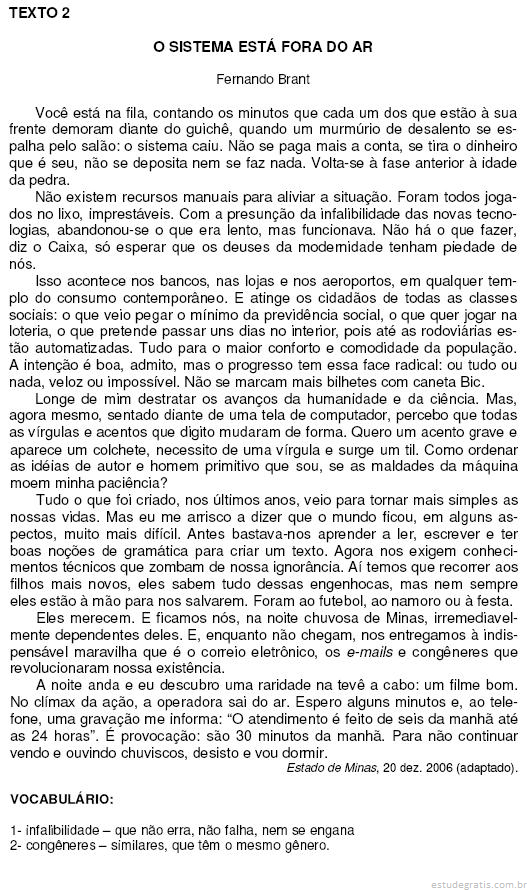 TEXTO 2

O SISTEMA ESTÁ FORA DO AR

Fernando Brant

Você está na fila, contando os minutos que cada um dos que estão à sua frente demoram diante do guichê, quando um murmúrio de desalento se espalha pelo salão: o sistema caiu. Não se paga mais a conta, se tira o dinheiro que é seu, não se deposita nem se faz nada. Volta-se à fase anterior à idade da pedra.

Não existem recursos manuais para aliviar a situação. Foram todos jogados no lixo, imprestáveis. Com a presunção da infalibilidade das novas tecnologias, abandonou-se o que era lento, mas funcionava. Não há o que fazer, diz o Caixa, só esperar que os deuses da modernidade tenham piedade de nós.

Isso acontece nos bancos, nas lojas e nos aeroportos, em qualquer templo do consumo contemporâneo. E atinge os cidadãos de todas as classes sociais: o que veio pegar o mínimo da previdência social, o que quer jogar na loteria, o que pretende passar uns dias no interior, pois até as rodoviárias estão automatizadas. Tudo para o maior conforto e comodidade da população. A intenção é boa, admito, mas o progresso tem essa face radical: ou tudo ou nada, veloz ou impossível. Não se marcam mais bilhetes com caneta Bic.

Longe de mim destratar os avanços da humanidade e da ciência. Mas, agora mesmo, sentado diante de uma tela de computador, percebo que todas as vírgulas e acentos que digito mudaram de forma. Quero um acento grave e aparece um colchete, necessito de uma vírgula e surge um til. Como ordenar as idéias de autor e homem primitivo que sou, se as maldades da máquina moem minha paciência?

Tudo o que foi criado, nos últimos anos, veio para tornar mais simples as nossas vidas. Mas eu me arrisco a dizer que o mundo ficou, em alguns aspectos, muito mais difícil. Antes bastava-nos aprender a ler, escrever e ter boas noções de gramática para criar um texto. Agora nos exigem conhecimentos técnicos que zombam de nossa ignorância. Aí temos que recorrer aos filhos mais novos, eles sabem tudo dessas engenhocas, mas nem sempre eles estão à mão para nos salvarem. Foram ao futebol, ao namoro ou à festa.

Eles merecem. E ficamos nós, na noite chuvosa de Minas, irremediavelmente dependentes deles. E, enquanto não chegam, nos entregamos à indispensável maravilha que é o correio eletrônico, os e-mails e congêneres que revolucionaram nossa existência.

A noite anda e eu descubro uma raridade na tevê a cabo: um filme bom. No clímax da ação, a operadora sai do ar. Espero alguns minutos e, ao telefone, uma gravação me informa: “O atendimento é feito de seis da manhã até as 24 horas”. É provocação: são 30 minutos da manhã. Para não continuar vendo e ouvindo chuviscos, desisto e vou dormir.

Estado de Minas, 20 dez. 2006 (adaptado).

VOCABULÁRIO:

1- infalibilidade – que não erra, não falha, nem se engana
2- congêneres – similares, que têm o mesmo gênero.

estudegratis.com.br